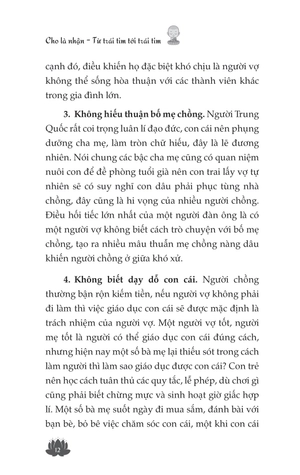 Cho là nhận - Từ trái tim tới trái tim

cạnh đó, điều khiến họ đặc biệt khó chịu là người vợ không thể sống hòa thuận với các thành viên khác trong gia đình lớn.

3. Không hiếu thuận bố mẹ chồng. Người Trung Quốc rất coi trọng luân lí đạo đức, con cái nên phụng dưỡng cha mẹ, làm tròn chữ hiếu, đây là lẽ đương nhiên. Nói chung các bậc cha mẹ cũng có quan niệm nuôi con để đề phòng tuổi già nên con trai lấy vợ tự nhiên sẽ có suy nghĩ con dâu phải phục tùng nhà chồng, đây cũng là hi vọng của nhiều người chồng. Điều hối tiếc lớn nhất của một người đàn ông là có một người vợ không biết cách trò chuyện với bố mẹ chồng, tạo ra nhiều mâu thuẫn mẹ chồng nàng dâu khiến người chồng ở giữa khó xử.

4. Không biết dạy dỗ con cái. Người chồng thường bận rộn kiếm tiền, nếu người vợ không phải đi làm thì việc giáo dục con cái sẽ được mặc định là trách nhiệm của người vợ. Một người vợ tốt, người mẹ tốt là người có thể giáo dục con cái đúng cách, nhưng hiện nay một số bà mẹ lại thiếu sót trong cách làm người thì làm sao giáo dục được con cái? Con trẻ nên học cách tuân thủ các quy tắc, lễ phép, dù chơi gì cũng phải biết chừng mực và sinh hoạt giờ giấc hợp lí. Một số bà mẹ suốt ngày đi mua sắm, đánh bài với bạn bè, bỏ bê việc chăm sóc con cái, một khi con cái

12